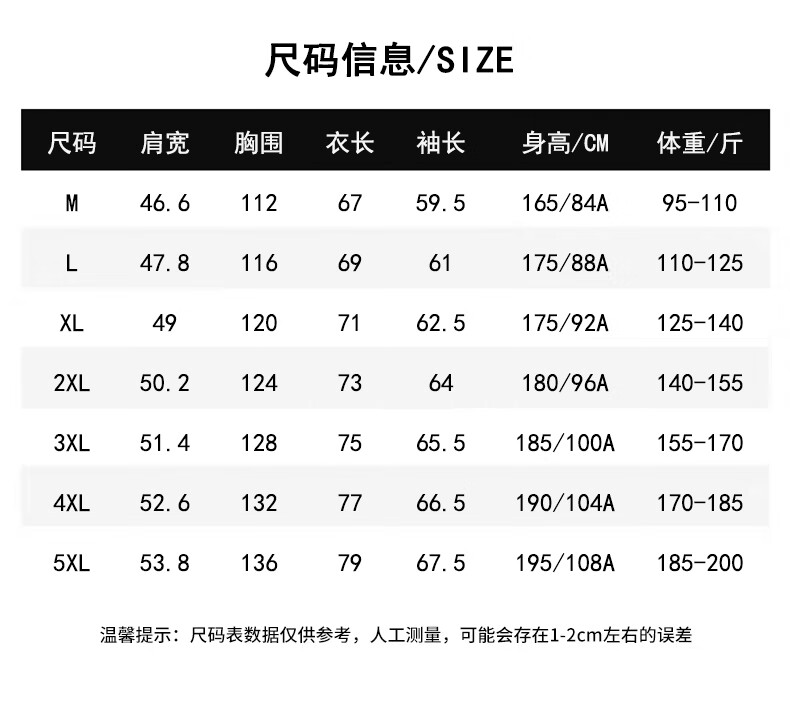 尺码信息/SIZE

| 尺码 | 肩宽 | 胸围 | 衣长 | 袖长 | 身高/CM | 体重/斤 |
|---|---|---|---|---|---|---|
| M | 46.6 | 112 | 67 | 59.5 | 165/84A | 95-110 |
| L | 47.8 | 116 | 69 | 61 | 175/88A | 110-125 |
| XL | 49 | 120 | 71 | 62.5 | 175/92A | 125-140 |
| 2XL | 50.2 | 124 | 73 | 64 | 180/96A | 140-155 |
| 3XL | 51.4 | 128 | 75 | 65.5 | 185/100A | 155-170 |
| 4XL | 52.6 | 132 | 77 | 66.5 | 190/104A | 170-185 |
| 5XL | 53.8 | 136 | 79 | 67.5 | 195/108A | 185-200 |

温馨提示：尺码表数据仅供参考，人工测量，可能会存在1-2cm左右的误差